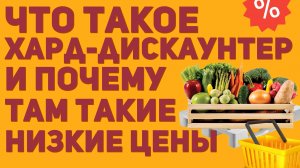 ЧТО ТАКОЕ ХАРД-ДИСКАУНТЕР И ПОЧЕМУ ТАМ ТАКИЕ НИЗКИЕ ЦЕНЫ

%